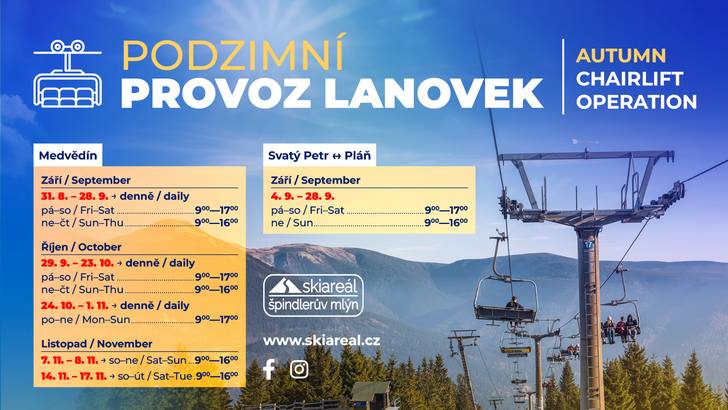 PODZIMNÍ
PROVOZ LANOVEK

AUTUMN
CHAIRLIFT
OPERATION

Medvědín

Září / September
31. 8. – 28. 9. → denně / daily
pá–so / Fri–Sat $9^{00}$—$17^{00}$
ne–čt / Sun–Thu $9^{00}$—$16^{00}$

Říjen / October
29. 9. – 23. 10. → denně / daily
pá–so / Fri–Sat $9^{00}$—$17^{00}$
ne–čt / Sun–Thu $9^{00}$—$16^{00}$
24. 10. – 1. 11. → denně / daily
po–ne / Mon–Sun $9^{00}$—$17^{00}$

Listopad / November
7. 11. – 8. 11. → so–ne / Sat–Sun $9^{00}$—$16^{00}$
14. 11. – 17. 11. → so–út / Sat–Tue $9^{00}$—$16^{00}$

Svatý Petr ↔ Pláň

Září / September
4. 9. – 28. 9.
pá–so / Fri–Sat $9^{00}$—$17^{00}$
ne / Sun $9^{00}$—$16^{00}$

skiareál
špindlerův mlýn

www.skiareal.cz

17